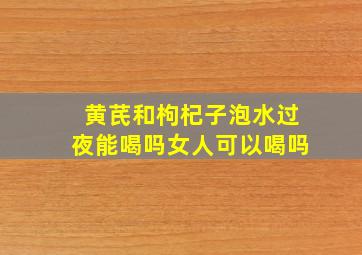 黄芪和枸杞子泡水过夜能喝吗女人可以喝吗